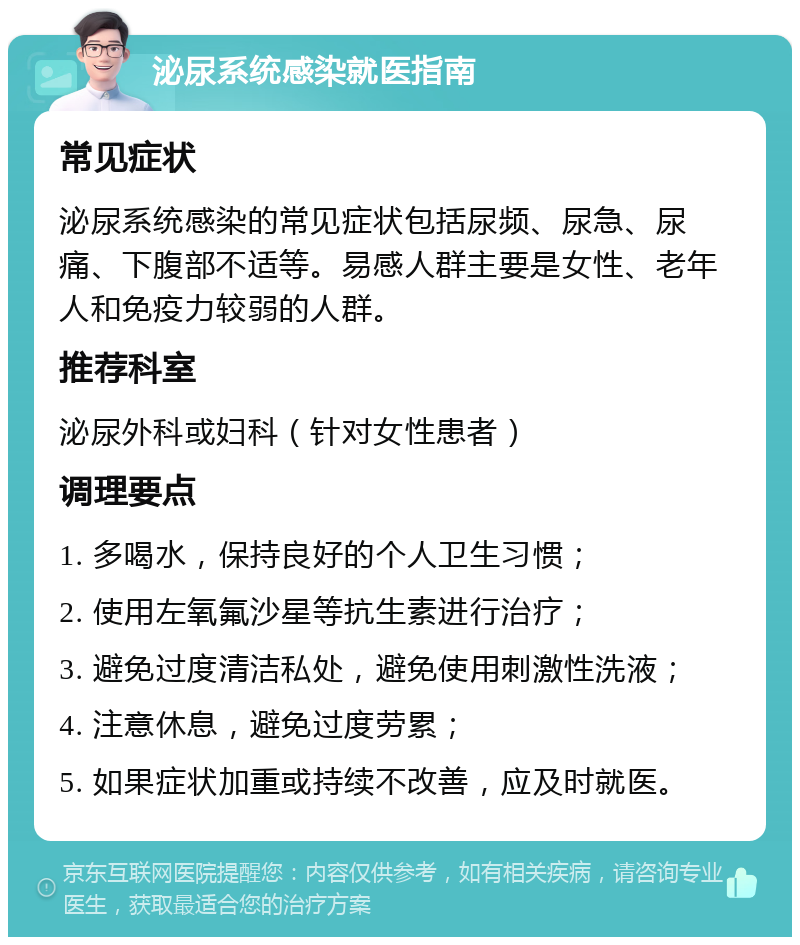 泌尿系统感染就医指南

常见症状

泌尿系统感染的常见症状包括尿频、尿急、尿痛、下腹部不适等。易感人群主要是女性、老年人和免疫力较弱的人群。

推荐科室

泌尿外科或妇科（针对女性患者）

调理要点

1. 多喝水，保持良好的个人卫生习惯；

2. 使用左氧氟沙星等抗生素进行治疗；

3. 避免过度清洁私处，避免使用刺激性洗液；

4. 注意休息，避免过度劳累；

5. 如果症状加重或持续不改善，应及时就医。

京东互联网医院提醒您：内容仅供参考，如有相关疾病，请咨询专业医生，获取最适合您的治疗方案